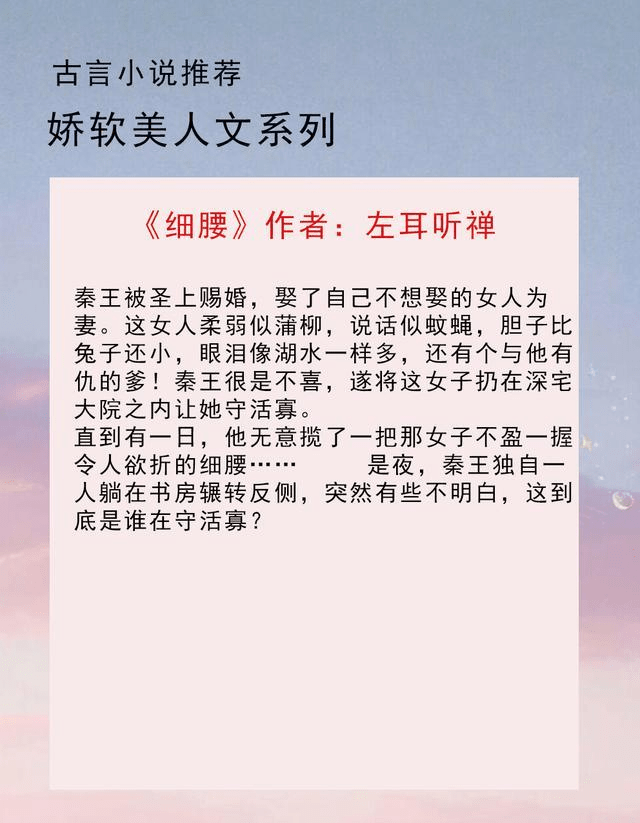 古言小说推荐

娇软美人文系列

《细腰》作者：左耳听禅

秦王被圣上赐婚，娶了自己不想娶的女人为妻。这女人柔弱似蒲柳，说话似蚊蝇，胆子比兔子还小，眼泪像湖水一样多，还有个与他有仇的爹！秦王很是不喜，遂将这女子扔在深宅大院之内让她守活寡。
直到有一日，他无意揽了一把那女子不盈一握令人欲折的细腰……　　是夜，秦王独自一人躺在书房辗转反侧，突然有些不明白，这到底是谁在守活寡？